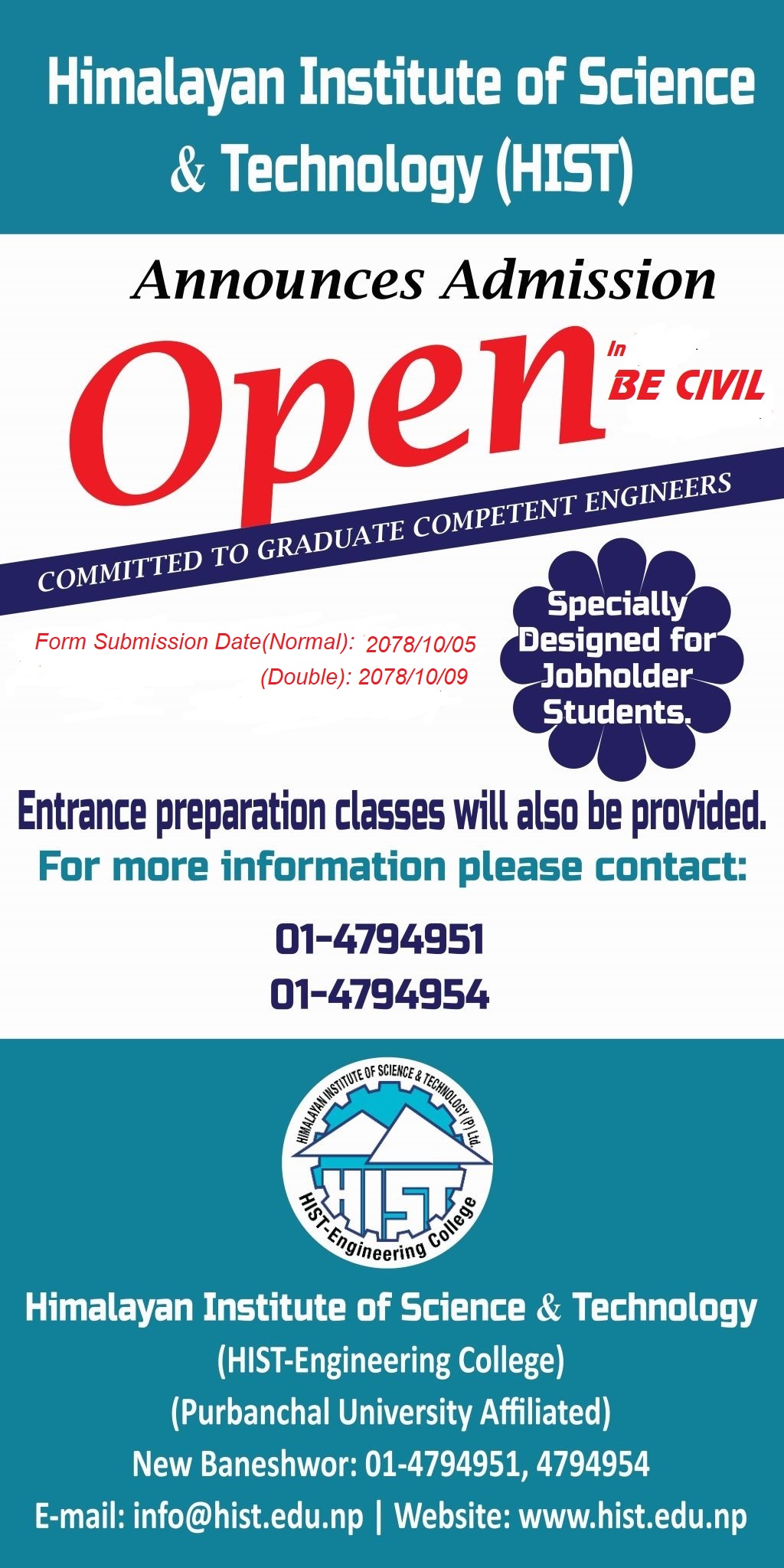 Himalayan Institute of Science & Technology (HIST)

Announces Admission

Open In BE CIVIL

COMMITTED TO GRADUATE COMPETENT ENGINEERS

Form Submission Date(Normal): 2078/10/05
(Double): 2078/10/09

Specially Designed for Jobholder Students.

Entrance preparation classes will also be provided.

For more information please contact:

01-4794951
01-4794954

HIMALAYAN INSTITUTE OF SCIENCE & TECHNOLOGY (P) Ltd.
HIST
HIST-Engineering College

Himalayan Institute of Science & Technology
(HIST-Engineering College)
(Purbanchal University Affiliated)
New Baneshwor: 01-4794951, 4794954
E-mail: info@hist.edu.np | Website: www.hist.edu.np